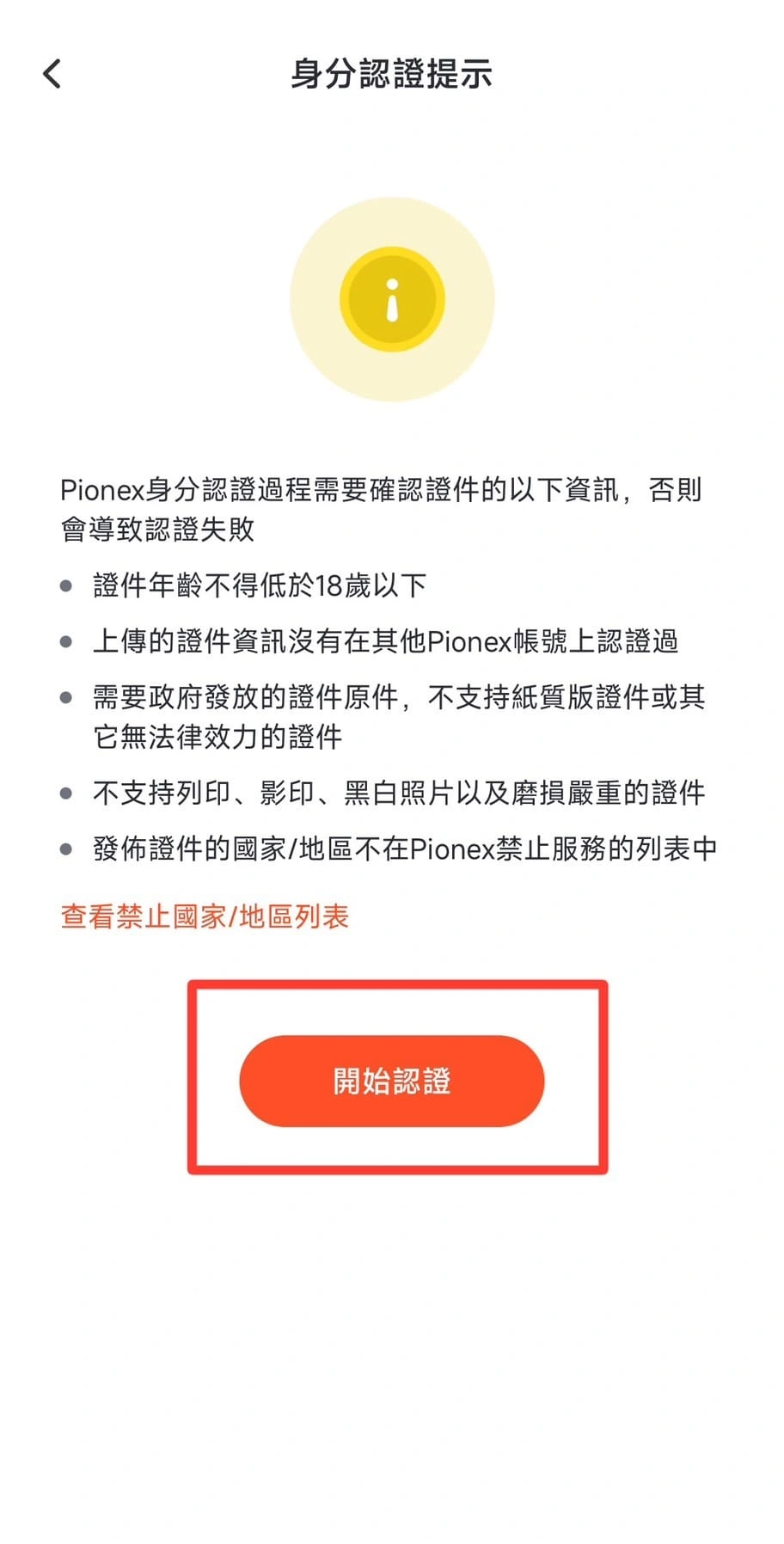 身分認證提示

Pionex身分認證過程需要確認證件的以下資訊，否則會導致認證失敗

- 證件年齡不得低於18歲以下
- 上傳的證件資訊沒有在其他Pionex帳號上認證過
- 需要政府發放的證件原件，不支持紙質版證件或其它無法律效力的證件
- 不支持列印、影印、黑白照片以及磨損嚴重的證件
- 發佈證件的國家/地區不在Pionex禁止服務的列表中

查看禁止國家/地區列表

開始認證